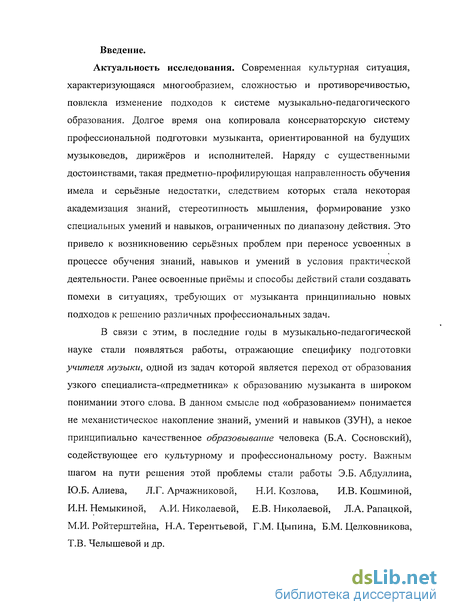 Введение.

Актуальность исследования. Современная культурная ситуация, характеризующаяся многообразием, сложностью и противоречивостью, повлекла изменение подходов к системе музыкально-педагогического образования. Долгое время она копировала консерваторскую систему профессиональной подготовки музыканта, ориентированной на будущих музыковедов, дирижёров и исполнителей. Наряду с существенными достоинствами, такая предметно-профилирующая направленность обучения имела и серьёзные недостатки, следствием которых стала некоторая академизация знаний, стереотипность мышления, формирование узко специальных умений и навыков, ограниченных по диапазону действия. Это привело к возникновению серьёзных проблем при переносе усвоенных в процессе обучения знаний, навыков и умений в условия практической деятельности. Ранее освоенные приёмы и способы действий стали создавать помехи в ситуациях, требующих от музыканта принципиально новых подходов к решению различных профессиональных задач.

В связи с этим, в последние годы в музыкально-педагогической науке стали появляться работы, отражающие специфику подготовки учителя музыки, одной из задач которой является переход от образования узкого специалиста-«предметника» к образованию музыканта в широком понимании этого слова. В данном смысле под «образованием» понимается не механистическое накопление знаний, умений и навыков (ЗУН), а некое принципиально качественное образовывание человека (Б.А. Сосновский), содействующее его культурному и профессиональному росту. Важным шагом на пути решения этой проблемы стали работы Э.Б. Абдуллина, Ю.Б. Алиева, Л.Г. Арчажниковой, Н.И. Козлова, И.В. Кошминой, И.Н. Немыкиной, А.И. Николаевой, Е.В. Николаевой, Л.А. Рапацкой, М.И. Ройтерштейна, Н.А. Терентьевой, Г.М. Цыпина, Б.М. Целковникова, Т.В. Челышевой и др.

dsLib.net
библиотека диссертаций